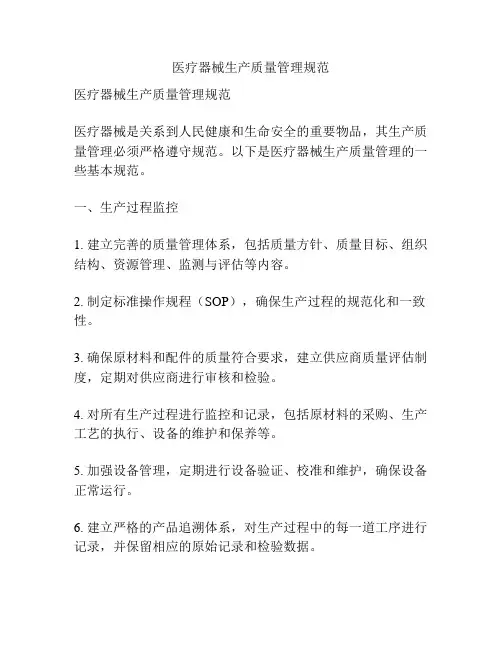 医疗器械生产质量管理规范

医疗器械生产质量管理规范

医疗器械是关系到人民健康和生命安全的重要物品，其生产质量管理必须严格遵守规范。以下是医疗器械生产质量管理的一些基本规范。

一、生产过程监控

1. 建立完善的质量管理体系，包括质量方针、质量目标、组织结构、资源管理、监测与评估等内容。

2. 制定标准操作规程（SOP），确保生产过程的规范化和一致性。

3. 确保原材料和配件的质量符合要求，建立供应商质量评估制度，定期对供应商进行审核和检验。

4. 对所有生产过程进行监控和记录，包括原材料的采购、生产工艺的执行、设备的维护和保养等。

5. 加强设备管理，定期进行设备验证、校准和维护，确保设备正常运行。

6. 建立严格的产品追溯体系，对生产过程中的每一道工序进行记录，并保留相应的原始记录和检验数据。